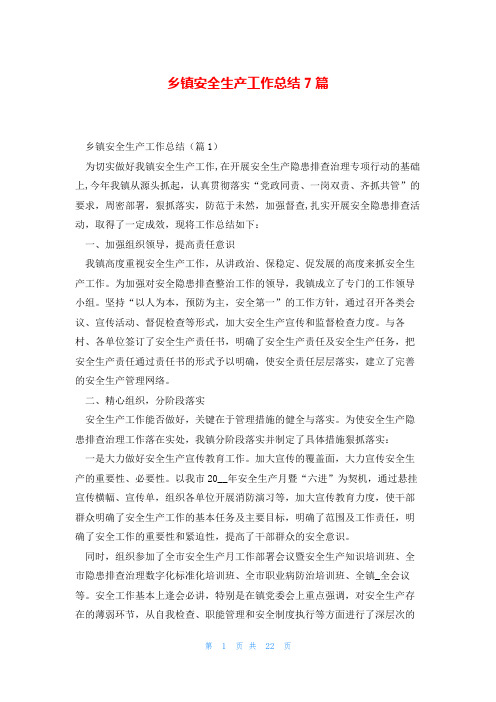 乡镇安全生产工作总结 7 篇

乡镇安全生产工作总结（篇 1）

为切实做好我镇安全生产工作，在开展安全生产隐患排查治理专项行动的基础上，今年我镇从源头抓起，认真贯彻落实“党政同责、一岗双责、齐抓共管”的要求，周密部署，狠抓落实，防范于未然，加强督查，扎实开展安全隐患排查活动，取得了一定成效，现将工作总结如下：

一、加强组织领导，提高责任意识

我镇高度重视安全生产工作，从讲政治、保稳定、促发展的高度来抓安全生产工作。为加强对安全隐患排查整治工作的领导，我镇成立了专门的工作领导小组。坚持“以人为本，预防为主，安全第一”的工作方针，通过召开各类会议、宣传活动、督促检查等形式，加大安全生产宣传和监督检查力度。与各村、各单位签订了安全生产责任书，明确了安全生产责任及安全生产任务，把安全生产责任通过责任书的形式予以明确，使安全责任层层落实，建立了完善的安全生产管理网络。

二、精心组织，分阶段落实

安全生产工作能否做好，关键在于管理措施的健全与落实。为使安全生产隐患排查治理工作落在实处，我镇分阶段落实并制定了具体措施狠抓落实：

一是大力做好安全生产宣传教育工作。加大宣传的覆盖面，大力宣传安全生产的重要性、必要性。以我市 20__年安全生产月暨“六进”为契机，通过悬挂宣传横幅、宣传单，组织各单位开展消防演习等，加大宣传教育力度，使干部群众明确了安全生产工作的基本任务及主要目标，明确了范围及工作责任，明确了安全工作的重要性和紧迫性，提高了干部群众的安全意识。

同时，组织参加了全市安全生产月工作部署会议暨安全生产知识培训班、全市隐患排查治理数字化标准化培训班、全市职业病防治培训班、全镇_全会议等。安全工作基本上逢会必讲，特别是在镇党委会上重点强调，对安全生产存在的薄弱环节，从自我检查、职能管理和安全制度执行等方面进行了深层次的

第 1 页 共 22 页